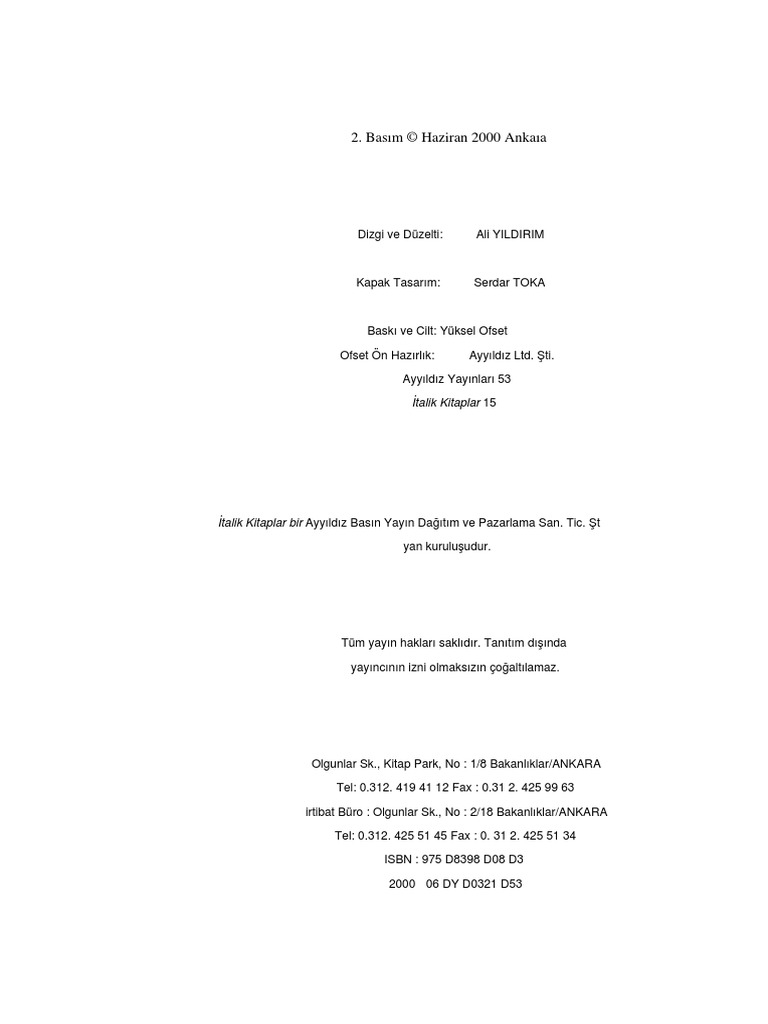 2. Basım © Haziran 2000 Ankaıa

Dizgi ve Düzelti: Ali YILDIRIM

Kapak Tasarım: Serdar TOKA

Baskı ve Cilt: Yüksel Ofset
Ofset Ön Hazırlık: Ayyıldız Ltd. Şti.
Ayyıldız Yayınları 53
İtalik Kitaplar 15

İtalik Kitaplar bir Ayyıldız Basın Yayın Dağıtım ve Pazarlama San. Tic. Şt yan kuruluşudur.

Tüm yayın hakları saklıdır. Tanıtım dışında yayıncının izni olmaksızın çoğaltılamaz.

Olgunlar Sk., Kitap Park, No : 1/8 Bakanlıklar/ANKARA
Tel: 0.312. 419 41 12 Fax : 0.31 2. 425 99 63
irtibat Büro : Olgunlar Sk., No : 2/18 Bakanlıklar/ANKARA
Tel: 0.312. 425 51 45 Fax : 0. 31 2. 425 51 34
ISBN : 975 D8398 D08 D3
2000 06 DY D0321 D53